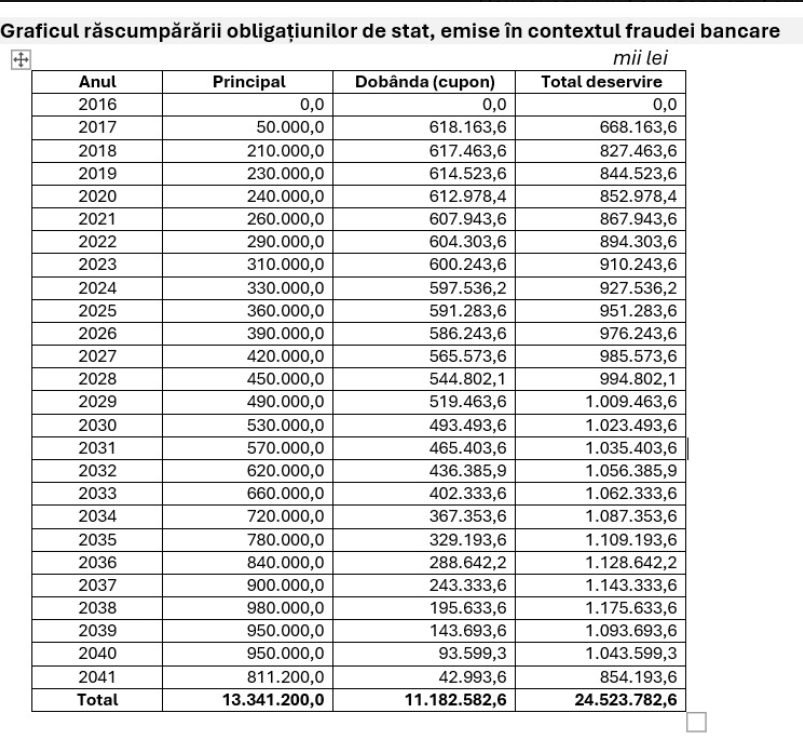 Graficul răscumpărării obligațiunilor de stat, emise în contextul fraudei bancare

mii lei

| Anul | Principal | Dobânda (cupon) | Total deservire |
|---|---|---|---|
| 2016 | 0,0 | 0,0 | 0,0 |
| 2017 | 50.000,0 | 618.163,6 | 668.163,6 |
| 2018 | 210.000,0 | 617.463,6 | 827.463,6 |
| 2019 | 230.000,0 | 614.523,6 | 844.523,6 |
| 2020 | 240.000,0 | 612.978,4 | 852.978,4 |
| 2021 | 260.000,0 | 607.943,6 | 867.943,6 |
| 2022 | 290.000,0 | 604.303,6 | 894.303,6 |
| 2023 | 310.000,0 | 600.243,6 | 910.243,6 |
| 2024 | 330.000,0 | 597.536,2 | 927.536,2 |
| 2025 | 360.000,0 | 591.283,6 | 951.283,6 |
| 2026 | 390.000,0 | 586.243,6 | 976.243,6 |
| 2027 | 420.000,0 | 565.573,6 | 985.573,6 |
| 2028 | 450.000,0 | 544.802,1 | 994.802,1 |
| 2029 | 490.000,0 | 519.463,6 | 1.009.463,6 |
| 2030 | 530.000,0 | 493.493,6 | 1.023.493,6 |
| 2031 | 570.000,0 | 465.403,6 | 1.035.403,6 |
| 2032 | 620.000,0 | 436.385,9 | 1.056.385,9 |
| 2033 | 660.000,0 | 402.333,6 | 1.062.333,6 |
| 2034 | 720.000,0 | 367.353,6 | 1.087.353,6 |
| 2035 | 780.000,0 | 329.193,6 | 1.109.193,6 |
| 2036 | 840.000,0 | 288.642,2 | 1.128.642,2 |
| 2037 | 900.000,0 | 243.333,6 | 1.143.333,6 |
| 2038 | 980.000,0 | 195.633,6 | 1.175.633,6 |
| 2039 | 950.000,0 | 143.693,6 | 1.093.693,6 |
| 2040 | 950.000,0 | 93.599,3 | 1.043.599,3 |
| 2041 | 811.200,0 | 42.993,6 | 854.193,6 |
| Total | 13.341.200,0 | 11.182.582,6 | 24.523.782,6 |